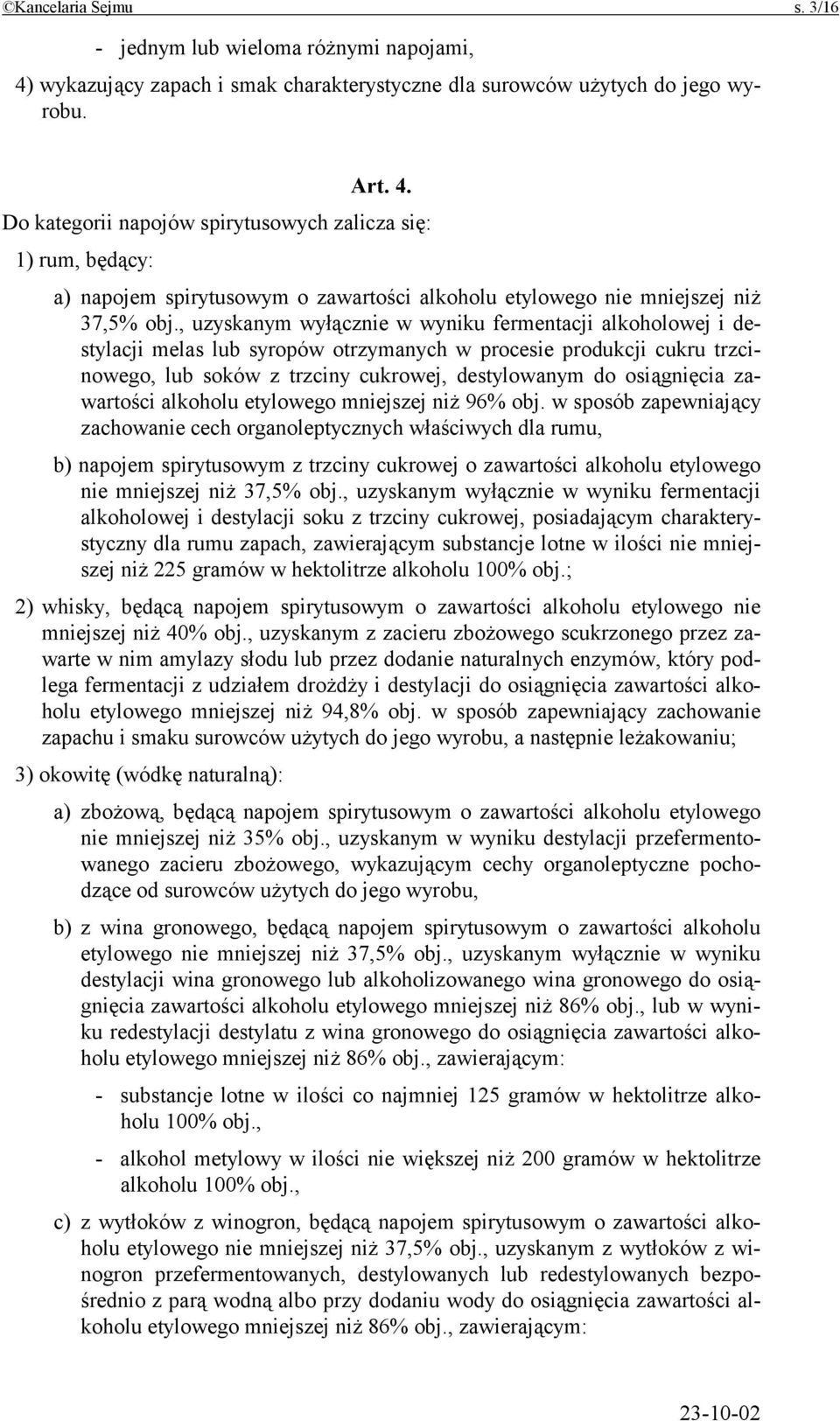 ©Kancelaria Sejmu s. 3/16

- jednym lub wieloma różnymi napojami,

4) wykazujący zapach i smak charakterystyczne dla surowców użytych do jego wyrobu.

Art. 4.

Do kategorii napojów spirytusowych zalicza się:

1) rum, będący:

a) napojem spirytusowym o zawartości alkoholu etylowego nie mniejszej niż 37,5% obj., uzyskanym wyłącznie w wyniku fermentacji alkoholowej i destylacji melas lub syropów otrzymanych w procesie produkcji cukru trzcinowego, lub soków z trzciny cukrowej, destylowanym do osiągnięcia zawartości alkoholu etylowego mniejszej niż 96% obj. w sposób zapewniający zachowanie cech organoleptycznych właściwych dla rumu,

b) napojem spirytusowym z trzciny cukrowej o zawartości alkoholu etylowego nie mniejszej niż 37,5% obj., uzyskanym wyłącznie w wyniku fermentacji alkoholowej i destylacji soku z trzciny cukrowej, posiadającym charakterystyczny dla rumu zapach, zawierającym substancje lotne w ilości nie mniejszej niż 225 gramów w hektolitrze alkoholu 100% obj.;

2) whisky, będącą napojem spirytusowym o zawartości alkoholu etylowego nie mniejszej niż 40% obj., uzyskanym z zacieru zbożowego scukrzonego przez zawarte w nim amylazy słodu lub przez dodanie naturalnych enzymów, który podlega fermentacji z udziałem drożdży i destylacji do osiągnięcia zawartości alkoholu etylowego mniejszej niż 94,8% obj. w sposób zapewniający zachowanie zapachu i smaku surowców użytych do jego wyrobu, a następnie leżakowaniu;

3) okowitę (wódkę naturalną):

a) zbożową, będącą napojem spirytusowym o zawartości alkoholu etylowego nie mniejszej niż 35% obj., uzyskanym w wyniku destylacji przefermentowanego zacieru zbożowego, wykazującym cechy organoleptyczne pochodzące od surowców użytych do jego wyrobu,

b) z wina gronowego, będącą napojem spirytusowym o zawartości alkoholu etylowego nie mniejszej niż 37,5% obj., uzyskanym wyłącznie w wyniku destylacji wina gronowego lub alkoholizowanego wina gronowego do osiągnięcia zawartości alkoholu etylowego mniejszej niż 86% obj., lub w wyniku redestylacji destylatu z wina gronowego do osiągnięcia zawartości alkoholu etylowego mniejszej niż 86% obj., zawierającym:

- substancje lotne w ilości co najmniej 125 gramów w hektolitrze alkoholu 100% obj.,

- alkohol metylowy w ilości nie większej niż 200 gramów w hektolitrze alkoholu 100% obj.,

c) z wytłoków z winogron, będącą napojem spirytusowym o zawartości alkoholu etylowego nie mniejszej niż 37,5% obj., uzyskanym z wytłoków z winogron przefermentowanych, destylowanych lub redestylowanych bezpośrednio z parą wodną albo przy dodaniu wody do osiągnięcia zawartości alkoholu etylowego mniejszej niż 86% obj., zawierającym:

23-10-02